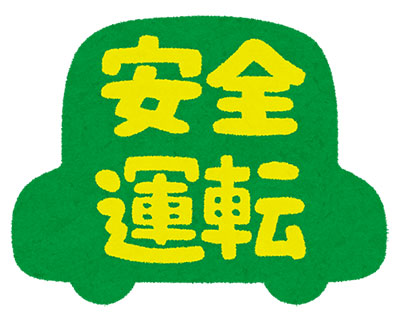 安全
運転